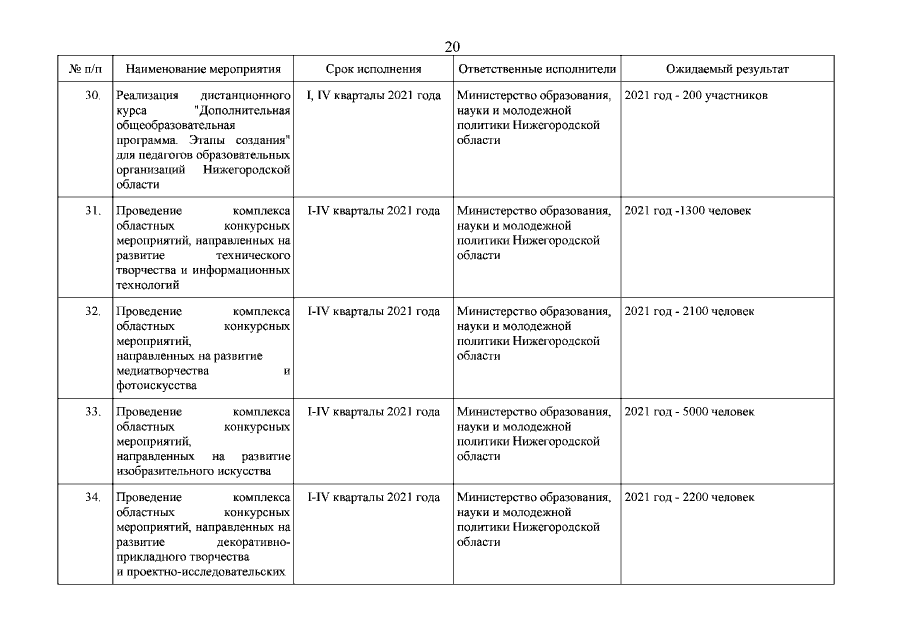 20

| № п/п | Наименование мероприятия | Срок исполнения | Ответственные исполнители | Ожидаемый результат |
|---|---|---|---|---|
| 30. | Реализация дистанционного курса "Дополнительная общеобразовательная программа. Этапы создания" для педагогов образовательных организаций Нижегородской области | I, IV кварталы 2021 года | Министерство образования, науки и молодежной политики Нижегородской области | 2021 год - 200 участников |
| 31. | Проведение комплекса областных конкурсных мероприятий, направленных на развитие технического творчества и информационных технологий | I-IV кварталы 2021 года | Министерство образования, науки и молодежной политики Нижегородской области | 2021 год -1300 человек |
| 32. | Проведение комплекса областных конкурсных мероприятий, направленных на развитие медиатворчества и фотоискусства | I-IV кварталы 2021 года | Министерство образования, науки и молодежной политики Нижегородской области | 2021 год - 2100 человек |
| 33. | Проведение комплекса областных конкурсных мероприятий, направленных на развитие изобразительного искусства | I-IV кварталы 2021 года | Министерство образования, науки и молодежной политики Нижегородской области | 2021 год - 5000 человек |
| 34. | Проведение комплекса областных конкурсных мероприятий, направленных на развитие декоративно-прикладного творчества и проектно-исследовательских | I-IV кварталы 2021 года | Министерство образования, науки и молодежной политики Нижегородской области | 2021 год - 2200 человек |